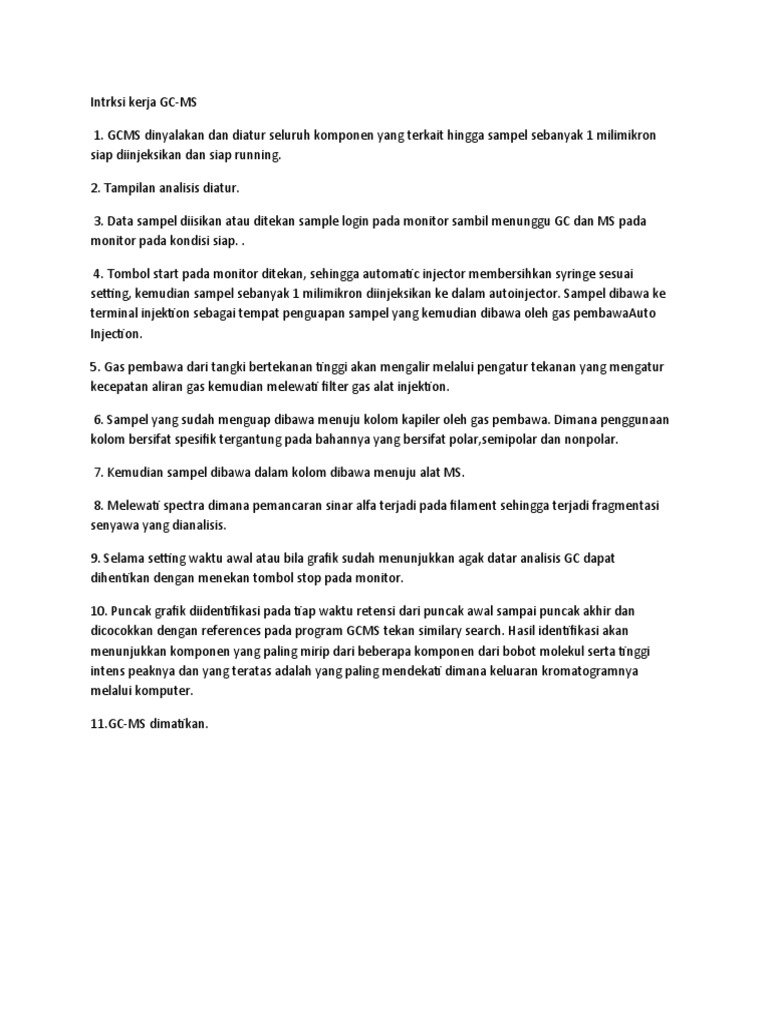 Intrksi kerja GC-MS

1. GCMS dinyalakan dan diatur seluruh komponen yang terkait hingga sampel sebanyak 1 milimikron siap diinjeksikan dan siap running.

2. Tampilan analisis diatur.

3. Data sampel diisikan atau ditekan sample login pada monitor sambil menunggu GC dan MS pada monitor pada kondisi siap. .

4. Tombol start pada monitor ditekan, sehingga automatic injector membersihkan syringe sesuai setting, kemudian sampel sebanyak 1 milimikron diinjeksikan ke dalam autoinjector. Sampel dibawa ke terminal injektion sebagai tempat penguapan sampel yang kemudian dibawa oleh gas pembawaAuto Injection.

5. Gas pembawa dari tangki bertekanan tinggi akan mengalir melalui pengatur tekanan yang mengatur kecepatan aliran gas kemudian melewati filter gas alat injektion.

6. Sampel yang sudah menguap dibawa menuju kolom kapiler oleh gas pembawa. Dimana penggunaan kolom bersifat spesifik tergantung pada bahannya yang bersifat polar,semipolar dan nonpolar.

7. Kemudian sampel dibawa dalam kolom dibawa menuju alat MS.

8. Melewati spectra dimana pemancaran sinar alfa terjadi pada filament sehingga terjadi fragmentasi senyawa yang dianalisis.

9. Selama setting waktu awal atau bila grafik sudah menunjukkan agak datar analisis GC dapat dihentikan dengan menekan tombol stop pada monitor.

10. Puncak grafik diidentifikasi pada tiap waktu retensi dari puncak awal sampai puncak akhir dan dicocokkan dengan references pada program GCMS tekan similary search. Hasil identifikasi akan menunjukkan komponen yang paling mirip dari beberapa komponen dari bobot molekul serta tinggi intens peaknya dan yang teratas adalah yang paling mendekati dimana keluaran kromatogramnya melalui komputer.

11.GC-MS dimatikan.